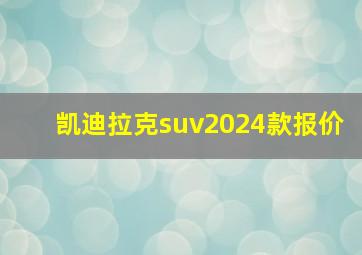 凯迪拉克suv2024款报价